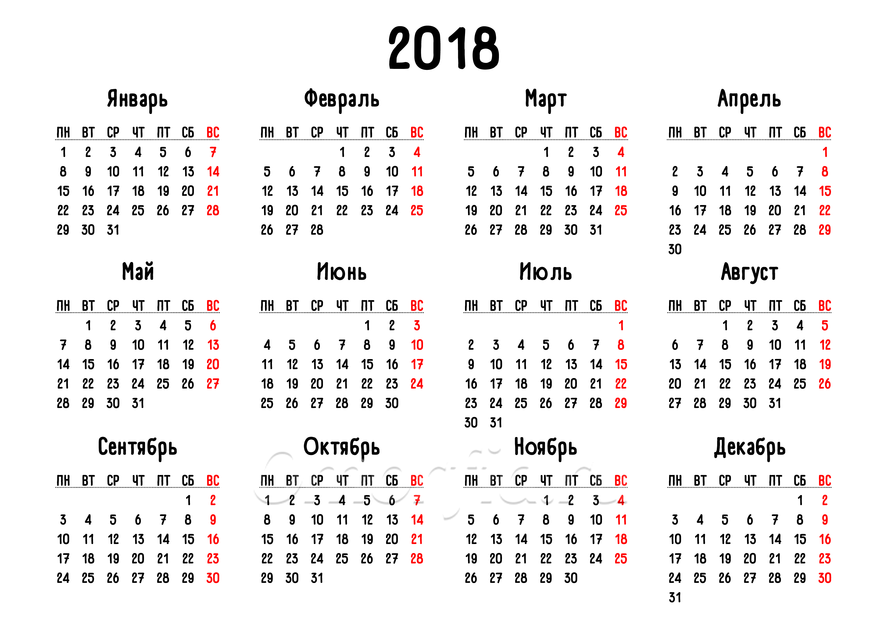 2018

Январь

| ПН | ВТ | СР | ЧТ | ПТ | СБ | ВС |
|---|---|---|---|---|---|---|
| 1 | 2 | 3 | 4 | 5 | 6 | 7 |
| 8 | 9 | 10 | 11 | 12 | 13 | 14 |
| 15 | 16 | 17 | 18 | 19 | 20 | 21 |
| 22 | 23 | 24 | 25 | 26 | 27 | 28 |
| 29 | 30 | 31 | | | | |

Февраль

| ПН | ВТ | СР | ЧТ | ПТ | СБ | ВС |
|---|---|---|---|---|---|---|
| | | | 1 | 2 | 3 | 4 |
| 5 | 6 | 7 | 8 | 9 | 10 | 11 |
| 12 | 13 | 14 | 15 | 16 | 17 | 18 |
| 19 | 20 | 21 | 22 | 23 | 24 | 25 |
| 26 | 27 | 28 | | | | |

Март

| ПН | ВТ | СР | ЧТ | ПТ | СБ | ВС |
|---|---|---|---|---|---|---|
| | | | 1 | 2 | 3 | 4 |
| 5 | 6 | 7 | 8 | 9 | 10 | 11 |
| 12 | 13 | 14 | 15 | 16 | 17 | 18 |
| 19 | 20 | 21 | 22 | 23 | 24 | 25 |
| 26 | 27 | 28 | 29 | 30 | 31 | |

Апрель

| ПН | ВТ | СР | ЧТ | ПТ | СБ | ВС |
|---|---|---|---|---|---|---|
| | | | | | | 1 |
| 2 | 3 | 4 | 5 | 6 | 7 | 8 |
| 9 | 10 | 11 | 12 | 13 | 14 | 15 |
| 16 | 17 | 18 | 19 | 20 | 21 | 22 |
| 23 | 24 | 25 | 26 | 27 | 28 | 29 |
| 30 | | | | | | |

Май

| ПН | ВТ | СР | ЧТ | ПТ | СБ | ВС |
|---|---|---|---|---|---|---|
| | 1 | 2 | 3 | 4 | 5 | 6 |
| 7 | 8 | 9 | 10 | 11 | 12 | 13 |
| 14 | 15 | 16 | 17 | 18 | 19 | 20 |
| 21 | 22 | 23 | 24 | 25 | 26 | 27 |
| 28 | 29 | 30 | 31 | | | |

Июнь

| ПН | ВТ | СР | ЧТ | ПТ | СБ | ВС |
|---|---|---|---|---|---|---|
| | | | | 1 | 2 | 3 |
| 4 | 5 | 6 | 7 | 8 | 9 | 10 |
| 11 | 12 | 13 | 14 | 15 | 16 | 17 |
| 18 | 19 | 20 | 21 | 22 | 23 | 24 |
| 25 | 26 | 27 | 28 | 29 | 30 | |

Июль

| ПН | ВТ | СР | ЧТ | ПТ | СБ | ВС |
|---|---|---|---|---|---|---|
| | | | | | | 1 |
| 2 | 3 | 4 | 5 | 6 | 7 | 8 |
| 9 | 10 | 11 | 12 | 13 | 14 | 15 |
| 16 | 17 | 18 | 19 | 20 | 21 | 22 |
| 23 | 24 | 25 | 26 | 27 | 28 | 29 |
| 30 | 31 | | | | | |

Август

| ПН | ВТ | СР | ЧТ | ПТ | СБ | ВС |
|---|---|---|---|---|---|---|
| | | 1 | 2 | 3 | 4 | 5 |
| 6 | 7 | 8 | 9 | 10 | 11 | 12 |
| 13 | 14 | 15 | 16 | 17 | 18 | 19 |
| 20 | 21 | 22 | 23 | 24 | 25 | 26 |
| 27 | 28 | 29 | 30 | 31 | | |

Сентябрь

| ПН | ВТ | СР | ЧТ | ПТ | СБ | ВС |
|---|---|---|---|---|---|---|
| | | | | | 1 | 2 |
| 3 | 4 | 5 | 6 | 7 | 8 | 9 |
| 10 | 11 | 12 | 13 | 14 | 15 | 16 |
| 17 | 18 | 19 | 20 | 21 | 22 | 23 |
| 24 | 25 | 26 | 27 | 28 | 29 | 30 |

Октябрь

| ПН | ВТ | СР | ЧТ | ПТ | СБ | ВС |
|---|---|---|---|---|---|---|
| 1 | 2 | 3 | 4 | 5 | 6 | 7 |
| 8 | 9 | 10 | 11 | 12 | 13 | 14 |
| 15 | 16 | 17 | 18 | 19 | 20 | 21 |
| 22 | 23 | 24 | 25 | 26 | 27 | 28 |
| 29 | 30 | 31 | | | | |

Ноябрь

| ПН | ВТ | СР | ЧТ | ПТ | СБ | ВС |
|---|---|---|---|---|---|---|
| | | | 1 | 2 | 3 | 4 |
| 5 | 6 | 7 | 8 | 9 | 10 | 11 |
| 12 | 13 | 14 | 15 | 16 | 17 | 18 |
| 19 | 20 | 21 | 22 | 23 | 24 | 25 |
| 26 | 27 | 28 | 29 | 30 | | |

Декабрь

| ПН | ВТ | СР | ЧТ | ПТ | СБ | ВС |
|---|---|---|---|---|---|---|
| | | | | | 1 | 2 |
| 3 | 4 | 5 | 6 | 7 | 8 | 9 |
| 10 | 11 | 12 | 13 | 14 | 15 | 16 |
| 17 | 18 | 19 | 20 | 21 | 22 | 23 |
| 24 | 25 | 26 | 27 | 28 | 29 | 30 |
| 31 | | | | | | |